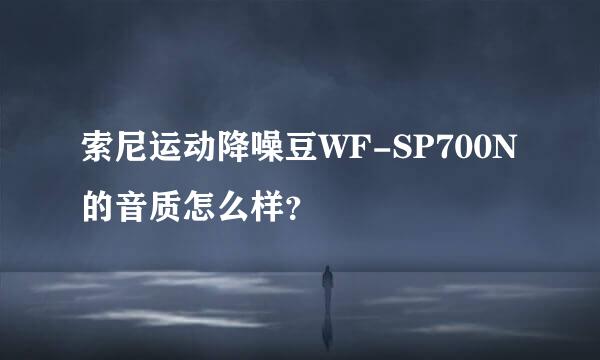 索尼运动降噪豆WF-SP700N的音质怎么样?